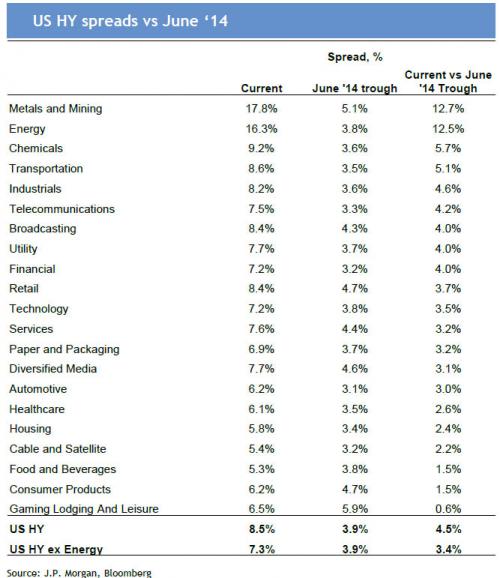 US HY spreads vs June '14

Spread, %

| | Current | June '14 trough | Current vs June '14 Trough |
|---|---|---|---|
| Metals and Mining | 17.8% | 5.1% | 12.7% |
| Energy | 16.3% | 3.8% | 12.5% |
| Chemicals | 9.2% | 3.6% | 5.7% |
| Transportation | 8.6% | 3.5% | 5.1% |
| Industrials | 8.2% | 3.6% | 4.6% |
| Telecommunications | 7.5% | 3.3% | 4.2% |
| Broadcasting | 8.4% | 4.3% | 4.0% |
| Utility | 7.7% | 3.7% | 4.0% |
| Financial | 7.2% | 3.2% | 4.0% |
| Retail | 8.4% | 4.7% | 3.7% |
| Technology | 7.2% | 3.8% | 3.5% |
| Services | 7.6% | 4.4% | 3.2% |
| Paper and Packaging | 6.9% | 3.7% | 3.2% |
| Diversified Media | 7.7% | 4.6% | 3.1% |
| Automotive | 6.2% | 3.1% | 3.0% |
| Healthcare | 6.1% | 3.5% | 2.6% |
| Housing | 5.8% | 3.4% | 2.4% |
| Cable and Satellite | 5.4% | 3.2% | 2.2% |
| Food and Beverages | 5.3% | 3.8% | 1.5% |
| Consumer Products | 6.2% | 4.7% | 1.5% |
| Gaming Lodging And Leisure | 6.5% | 5.9% | 0.6% |
| US HY | 8.5% | 3.9% | 4.5% |
| US HY ex Energy | 7.3% | 3.9% | 3.4% |

Source: J.P. Morgan, Bloomberg